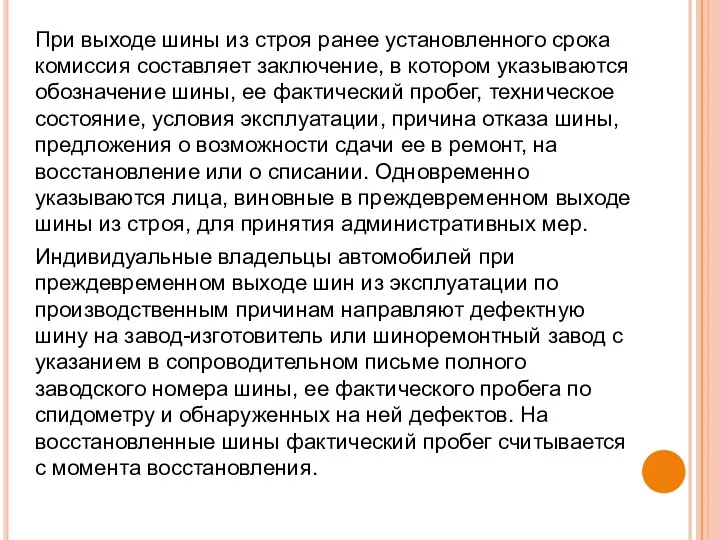 При выходе шины из строя ранее установленного срока комиссия составляет заключение, в котором указываются обозначение шины, ее фактический пробег, техническое состояние, условия эксплуатации, причина отказа шины, предложения о возможности сдачи ее в ремонт, на восстановление или о списании. Одновременно указываются лица, виновные в преждевременном выходе шины из строя, для принятия административных мер.

Индивидуальные владельцы автомобилей при преждевременном выходе шин из эксплуатации по производственным причинам направляют дефектную шину на завод-изготовитель или шиноремонтный завод с указанием в сопроводительном письме полного заводского номера шины, ее фактического пробега по спидометру и обнаруженных на ней дефектов. На восстановленные шины фактический пробег считывается с момента восстановления.